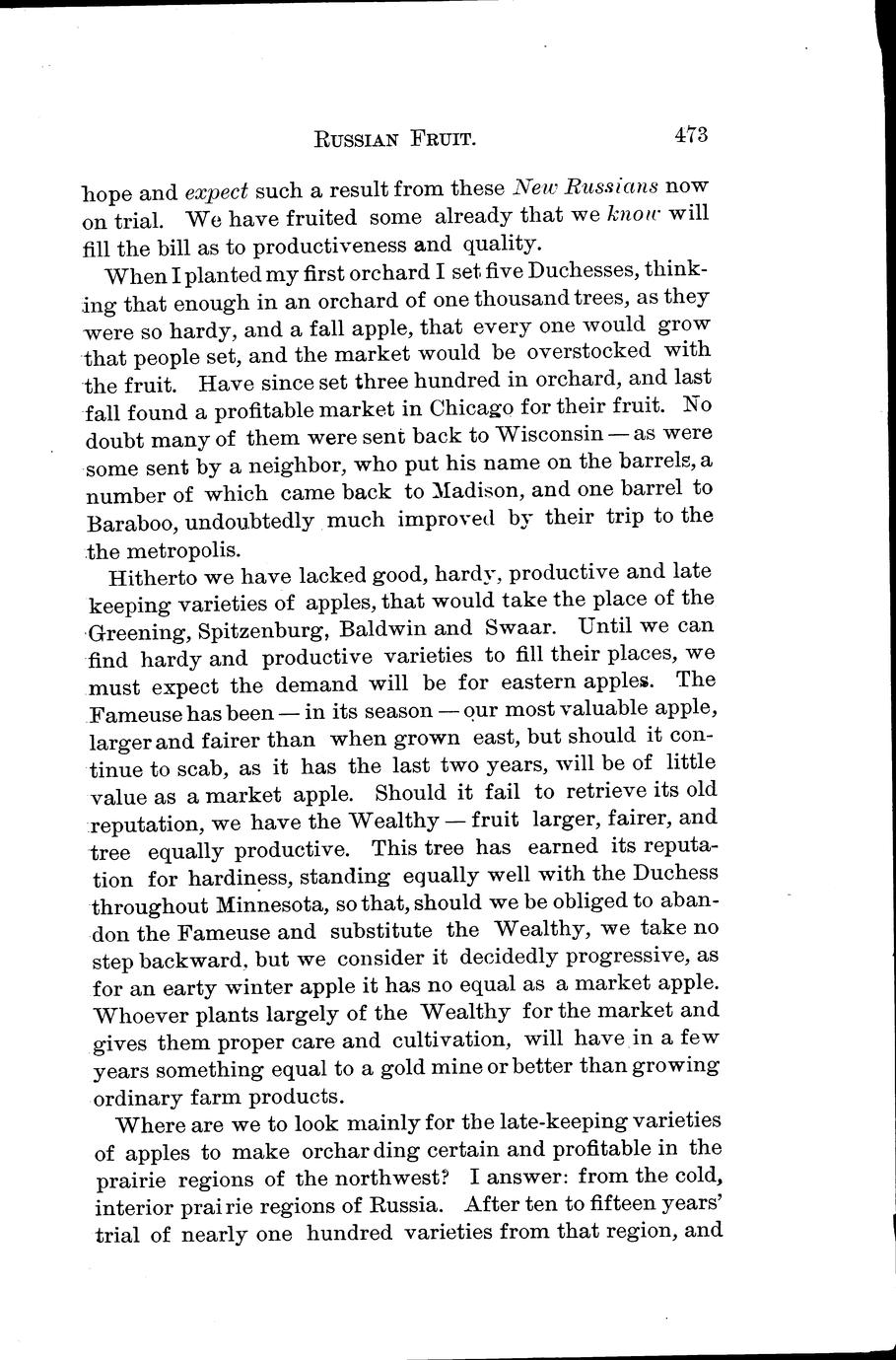 RUSSIAN FRUIT. 473

hope and expect such a result from these New Russians now on trial. We have fruited some already that we know will fill the bill as to productiveness and quality.

When I planted my first orchard I set five Duchesses, thinking that enough in an orchard of one thousand trees, as they were so hardy, and a fall apple, that every one would grow that people set, and the market would be overstocked with the fruit. Have since set three hundred in orchard, and last fall found a profitable market in Chicago for their fruit. No doubt many of them were sent back to Wisconsin — as were some sent by a neighbor, who put his name on the barrels, a number of which came back to Madison, and one barrel to Baraboo, undoubtedly much improved by their trip to the the metropolis.

Hitherto we have lacked good, hardy, productive and late keeping varieties of apples, that would take the place of the Greening, Spitzenburg, Baldwin and Swaar. Until we can find hardy and productive varieties to fill their places, we must expect the demand will be for eastern apples. The Fameuse has been — in its season — our most valuable apple, larger and fairer than when grown east, but should it continue to scab, as it has the last two years, will be of little value as a market apple. Should it fail to retrieve its old reputation, we have the Wealthy — fruit larger, fairer, and tree equally productive. This tree has earned its reputation for hardiness, standing equally well with the Duchess throughout Minnesota, so that, should we be obliged to abandon the Fameuse and substitute the Wealthy, we take no step backward, but we consider it decidedly progressive, as for an earty winter apple it has no equal as a market apple. Whoever plants largely of the Wealthy for the market and gives them proper care and cultivation, will have in a few years something equal to a gold mine or better than growing ordinary farm products.

Where are we to look mainly for the late-keeping varieties of apples to make orcharding certain and profitable in the prairie regions of the northwest? I answer: from the cold, interior prairie regions of Russia. After ten to fifteen years' trial of nearly one hundred varieties from that region, and